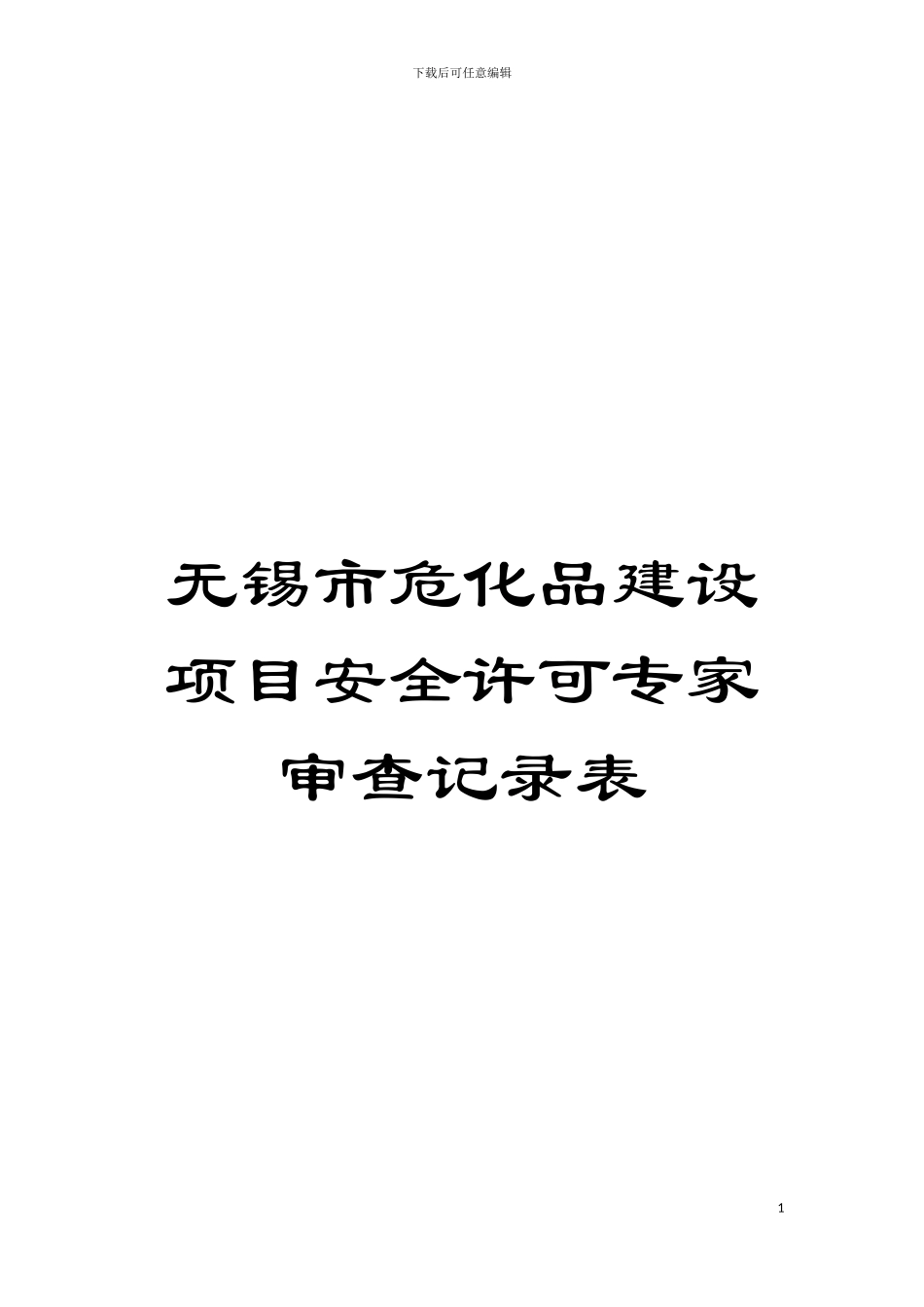 下载后可任意编辑

无锡市危化品建设项目安全许可专家审查记录表

1